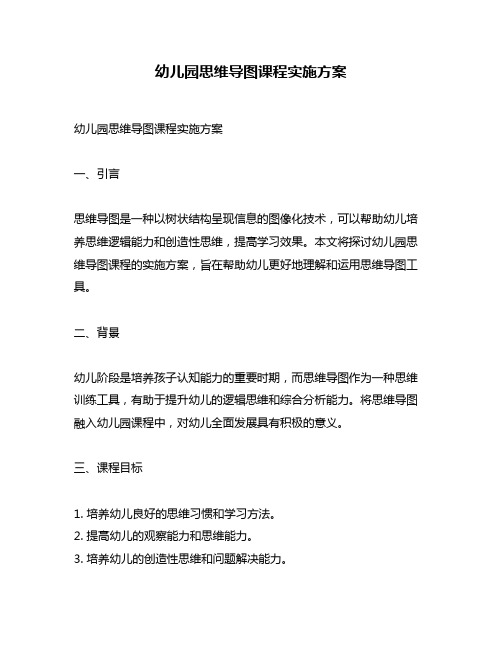 幼儿园思维导图课程实施方案

幼儿园思维导图课程实施方案

一、引言

思维导图是一种以树状结构呈现信息的图像化技术，可以帮助幼儿培养思维逻辑能力和创造性思维，提高学习效果。本文将探讨幼儿园思维导图课程的实施方案，旨在帮助幼儿更好地理解和运用思维导图工具。

二、背景

幼儿阶段是培养孩子认知能力的重要时期，而思维导图作为一种思维训练工具，有助于提升幼儿的逻辑思维和综合分析能力。将思维导图融入幼儿园课程中，对幼儿全面发展具有积极的意义。

三、课程目标

1. 培养幼儿良好的思维习惯和学习方法。
2. 提高幼儿的观察能力和思维能力。
3. 培养幼儿的创造性思维和问题解决能力。